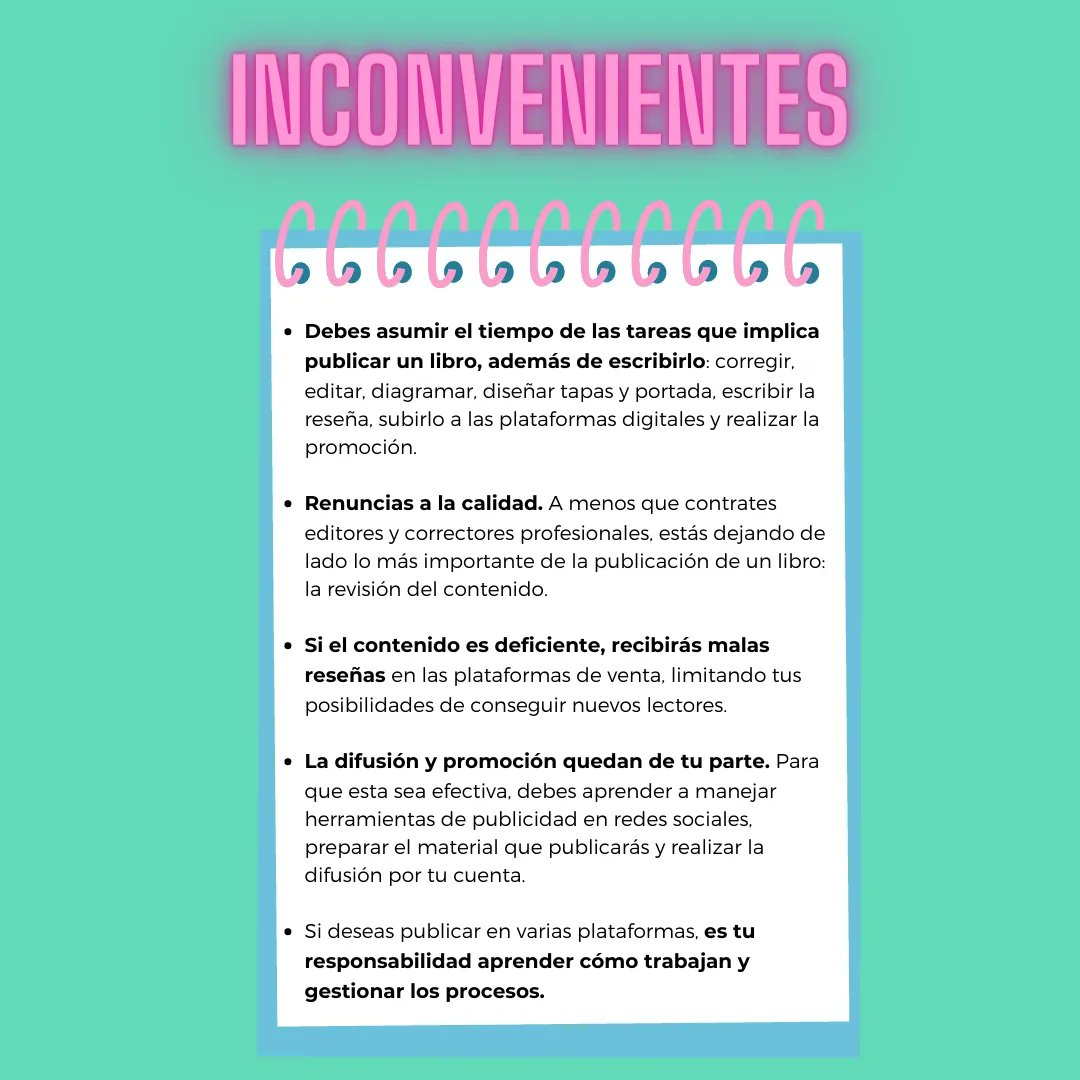 INCONVENIENTES

- Debes asumir el tiempo de las tareas que implica publicar un libro, además de escribirlo: corregir, editar, diagramar, diseñar tapas y portada, escribir la reseña, subirlo a las plataformas digitales y realizar la promoción.

- Renuncias a la calidad. A menos que contrates editores y correctores profesionales, estás dejando de lado lo más importante de la publicación de un libro: la revisión del contenido.

- Si el contenido es deficiente, recibirás malas reseñas en las plataformas de venta, limitando tus posibilidades de conseguir nuevos lectores.

- La difusión y promoción quedan de tu parte. Para que esta sea efectiva, debes aprender a manejar herramientas de publicidad en redes sociales, preparar el material que publicarás y realizar la difusión por tu cuenta.

- Si deseas publicar en varias plataformas, es tu responsabilidad aprender cómo trabajan y gestionar los procesos.